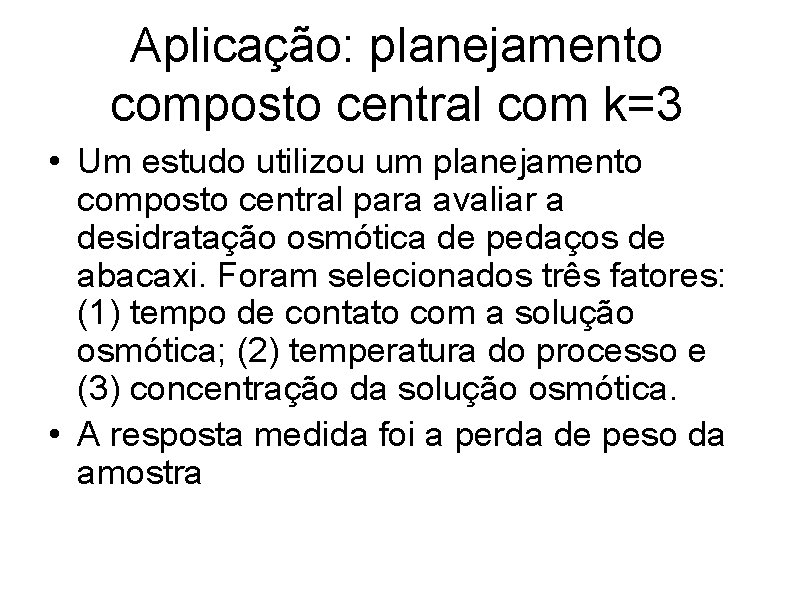 Aplicação: planejamento composto central com k=3

• Um estudo utilizou um planejamento composto central para avaliar a desidratação osmótica de pedaços de abacaxi. Foram selecionados três fatores: (1) tempo de contato com a solução osmótica; (2) temperatura do processo e (3) concentração da solução osmótica.

• A resposta medida foi a perda de peso da amostra